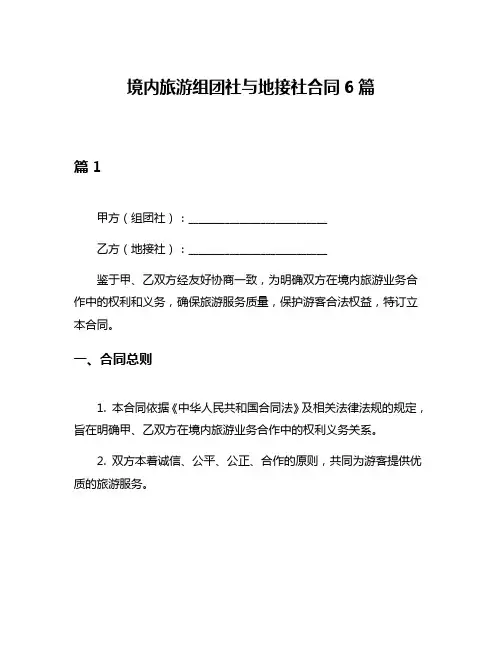 境内旅游组团社与地接社合同 6 篇

篇 1

甲方（组团社）：________________________

乙方（地接社）：________________________

鉴于甲、乙双方经友好协商一致，为明确双方在境内旅游业务合作中的权利和义务，确保旅游服务质量，保护游客合法权益，特订立本合同。

一、合同总则

1. 本合同依据《中华人民共和国合同法》及相关法律法规的规定，旨在明确甲、乙双方在境内旅游业务合作中的权利义务关系。

2. 双方本着诚信、公平、公正、合作的原则，共同为游客提供优质的旅游服务。